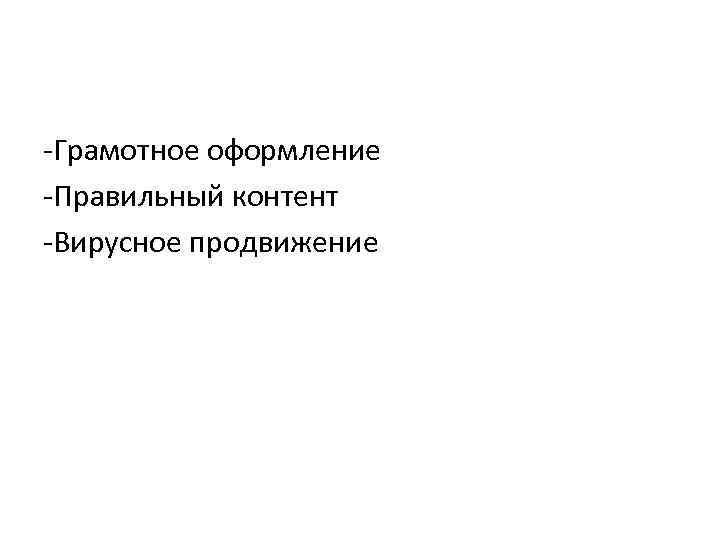 -Грамотное оформление
-Правильный контент
-Вирусное продвижение